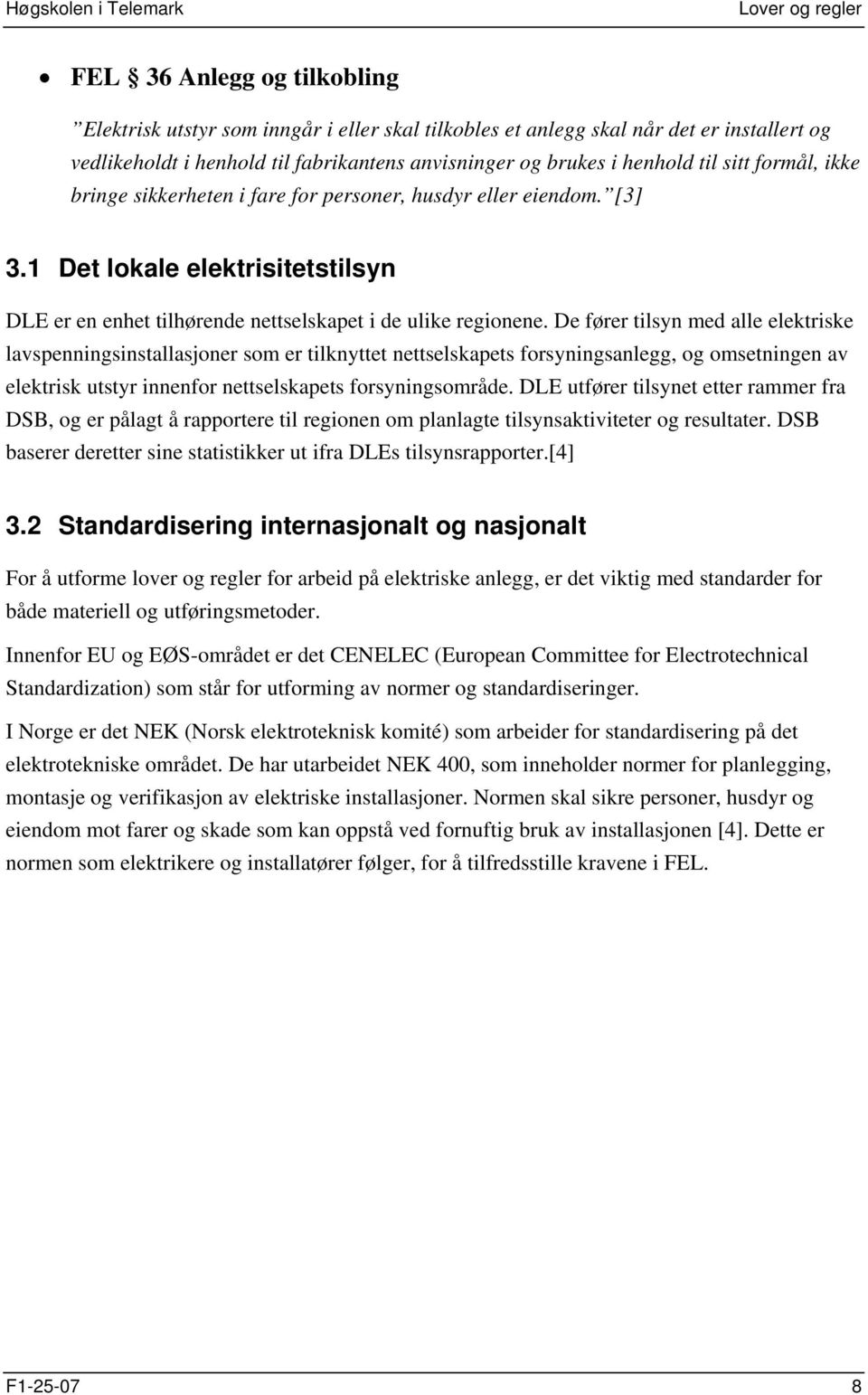 Høgskolen i Telemark Lover og regler

• FEL § 36 Anlegg og tilkobling

”Elektrisk utstyr som inngår i eller skal tilkobles et anlegg skal når det er installert og vedlikeholdt i henhold til fabrikantens anvisninger og brukes i henhold til sitt formål, ikke bringe sikkerheten i fare for personer, husdyr eller eiendom.” [3]

3.1 Det lokale elektrisitetstilsyn

DLE er en enhet tilhørende nettselskapet i de ulike regionene. De fører tilsyn med alle elektriske lavspenningsinstallasjoner som er tilknyttet nettselskapets forsyningsanlegg, og omsetningen av elektrisk utstyr innenfor nettselskapets forsyningsområde. DLE utfører tilsynet etter rammer fra DSB, og er pålagt å rapportere til regionen om planlagte tilsynsaktiviteter og resultater. DSB baserer deretter sine statistikker ut ifra DLEs tilsynsrapporter.[4]

3.2 Standardisering internasjonalt og nasjonalt

For å utforme lover og regler for arbeid på elektriske anlegg, er det viktig med standarder for både materiell og utføringsmetoder.

Innenfor EU og EØS-området er det CENELEC (European Committee for Electrotechnical Standardization) som står for utforming av normer og standardiseringer.

I Norge er det NEK (Norsk elektroteknisk komité) som arbeider for standardisering på det elektrotekniske området. De har utarbeidet NEK 400, som inneholder normer for planlegging, montasje og verifikasjon av elektriske installasjoner. Normen skal sikre personer, husdyr og eiendom mot farer og skade som kan oppstå ved fornuftig bruk av installasjonen [4]. Dette er normen som elektrikere og installatører følger, for å tilfredsstille kravene i FEL.

F1-25-07 8